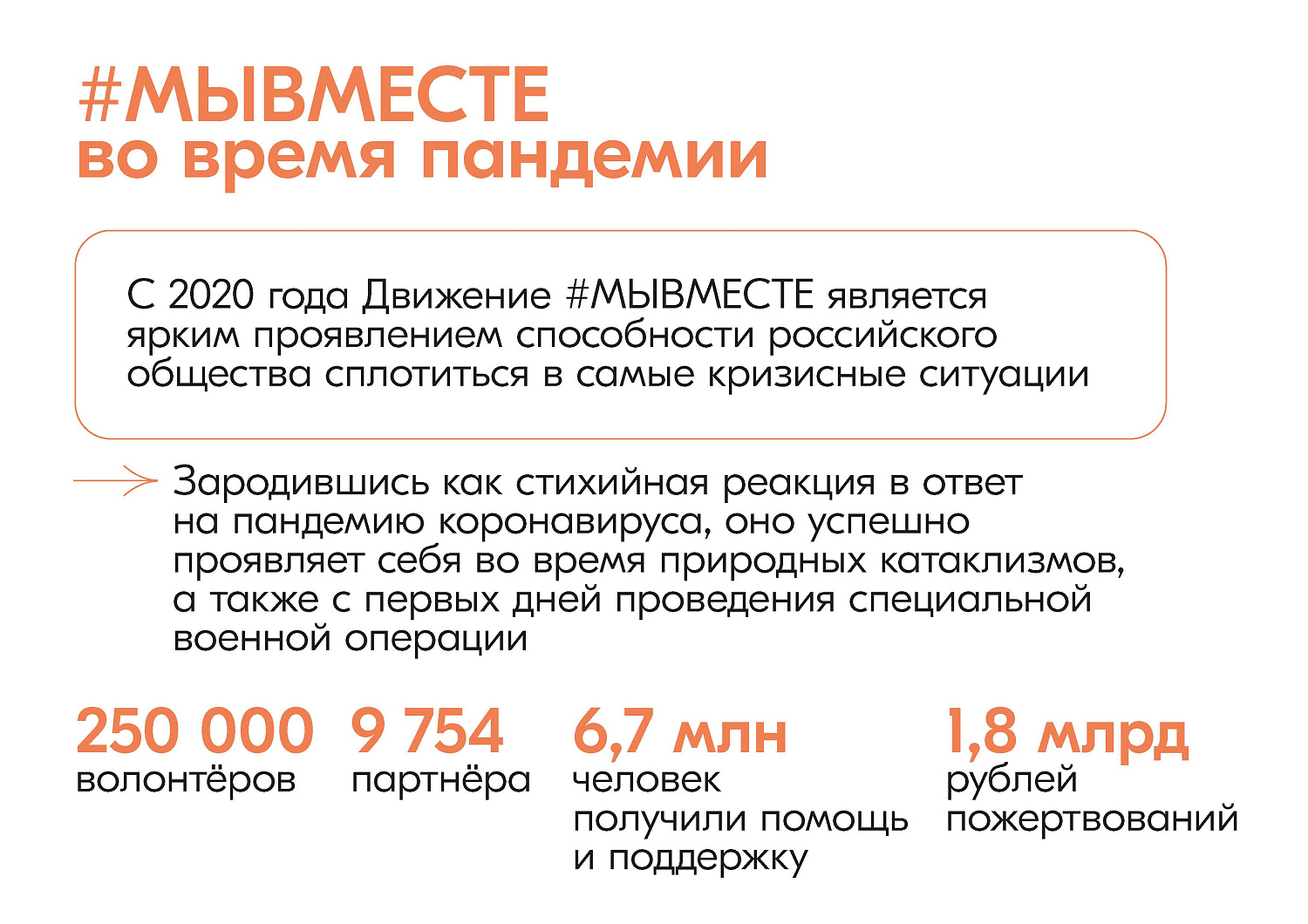 #МЫВМЕСТЕ
во время пандемии

С 2020 года Движение #МЫВМЕСТЕ является ярким проявлением способности российского общества сплотиться в самые кризисные ситуации

Зародившись как стихийная реакция в ответ на пандемию коронавируса, оно успешно проявляет себя во время природных катаклизмов, а также с первых дней проведения специальной военной операции

250 000
волонтёров

9 754
партнёра

6,7 млн
человек получили помощь и поддержку

1,8 млрд
рублей пожертвований